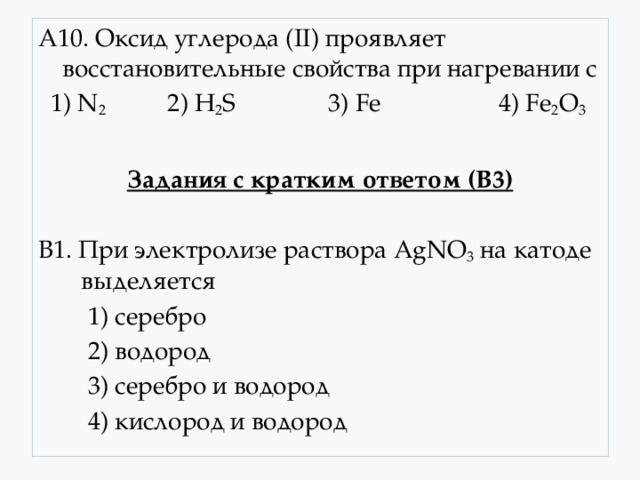 А10. Оксид углерода (II) проявляет восстановительные свойства при нагревании с
1) $N_2$ 2) $H_2S$ 3) Fe 4) $Fe_2O_3$

Задания с кратким ответом (В3)

В1. При электролизе раствора $AgNO_3$ на катоде выделяется
1) серебро
2) водород
3) серебро и водород
4) кислород и водород